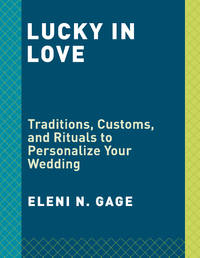 LUCKY IN LOVE

Traditions, Customs, and Rituals to Personalize Your Wedding

ELENI N. GAGE